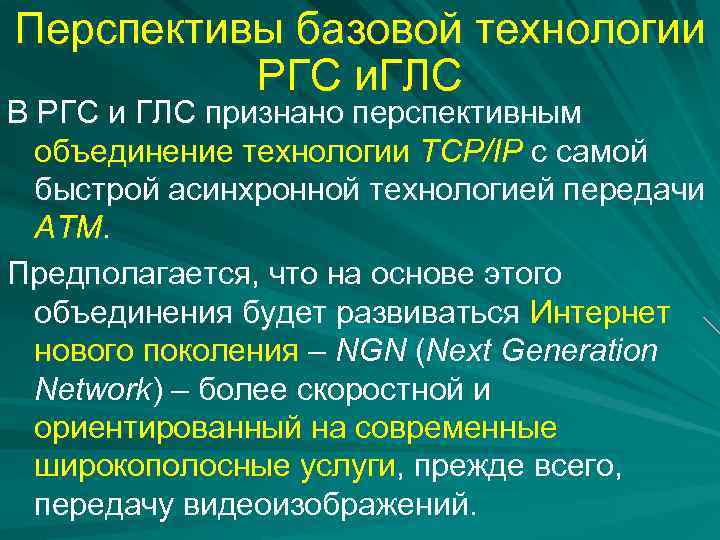 Перспективы базовой технологии РГС иГЛС

В РГС и ГЛС признано перспективным объединение технологии TCP/IP с самой быстрой асинхронной технологией передачи ATM.

Предполагается, что на основе этого объединения будет развиваться Интернет нового поколения – NGN (Next Generation Network) – более скоростной и ориентированный на современные широкополосные услуги, прежде всего, передачу видеоизображений.